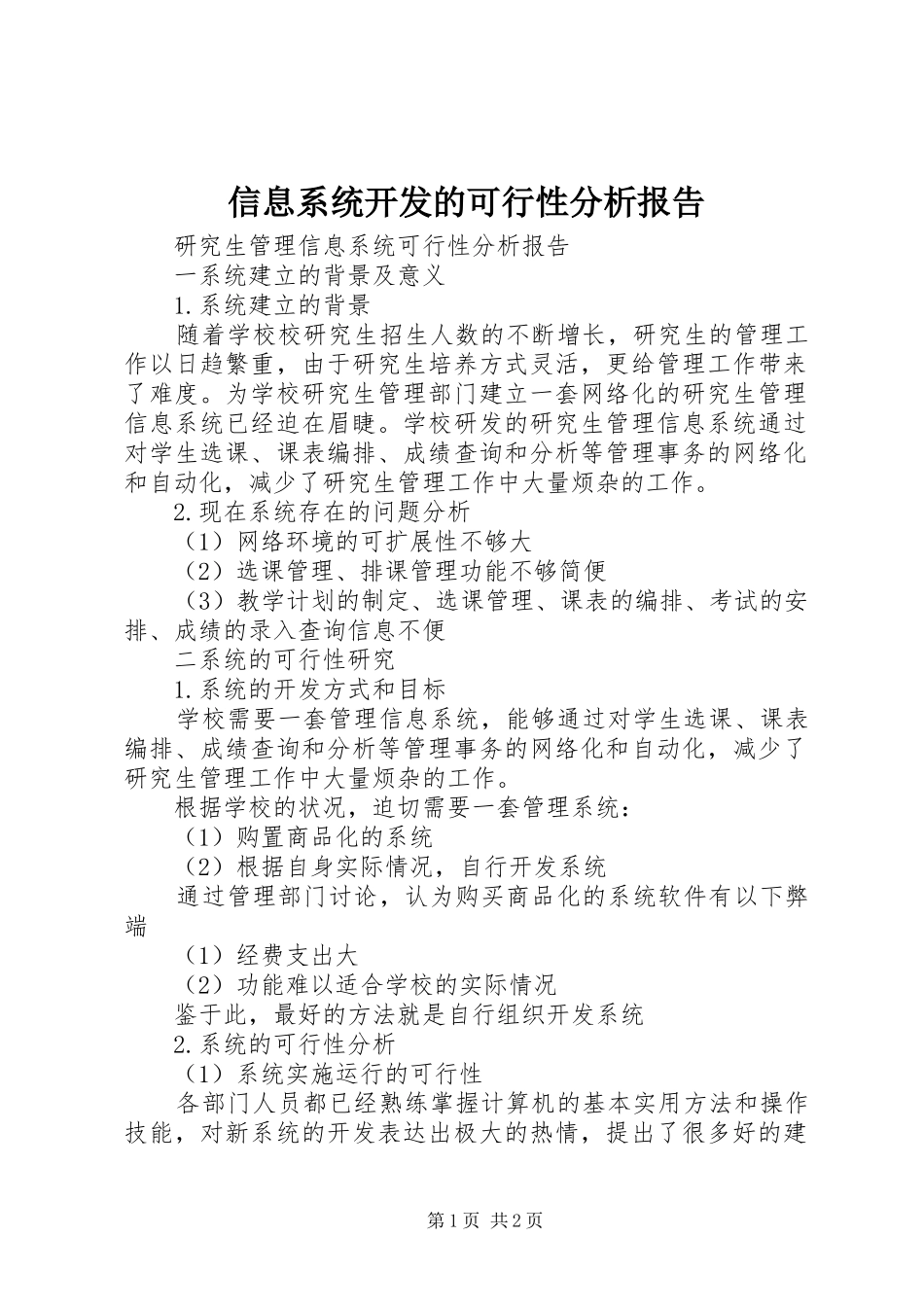 信息系统开发的可行性分析报告

研究生管理信息系统可行性分析报告

一系统建立的背景及意义

1.系统建立的背景

随着学校校研究生招生人数的不断增长，研究生的管理工作以日趋繁重，由于研究生培养方式灵活，更给管理工作带来了难度。为学校研究生管理部门建立一套网络化的研究生管理信息系统已经迫在眉睫。学校研发的研究生管理信息系统通过对学生选课、课表编排、成绩查询和分析等管理事务的网络化和自动化，减少了研究生管理工作中大量烦杂的工作。

2.现在系统存在的问题分析

（1）网络环境的可扩展性不够大

（2）选课管理、排课管理功能不够简便

（3）教学计划的制定、选课管理、课表的编排、考试的安排、成绩的录入查询信息不便

二系统的可行性研究

1.系统的开发方式和目标

学校需要一套管理信息系统，能够通过对学生选课、课表编排、成绩查询和分析等管理事务的网络化和自动化，减少了研究生管理工作中大量烦杂的工作。

根据学校的状况，迫切需要一套管理系统：

（1）购置商品化的系统

（2）根据自身实际情况，自行开发系统

通过管理部门讨论，认为购买商品化的系统软件有以下弊端

（1）经费支出大

（2）功能难以适合学校的实际情况

鉴于此，最好的方法就是自行组织开发系统

2.系统的可行性分析

（1）系统实施运行的可行性

各部门人员都已经熟练掌握计算机的基本实用方法和操作技能，对新系统的开发表达出极大的热情，提出了很多好的建

第1页 共2页